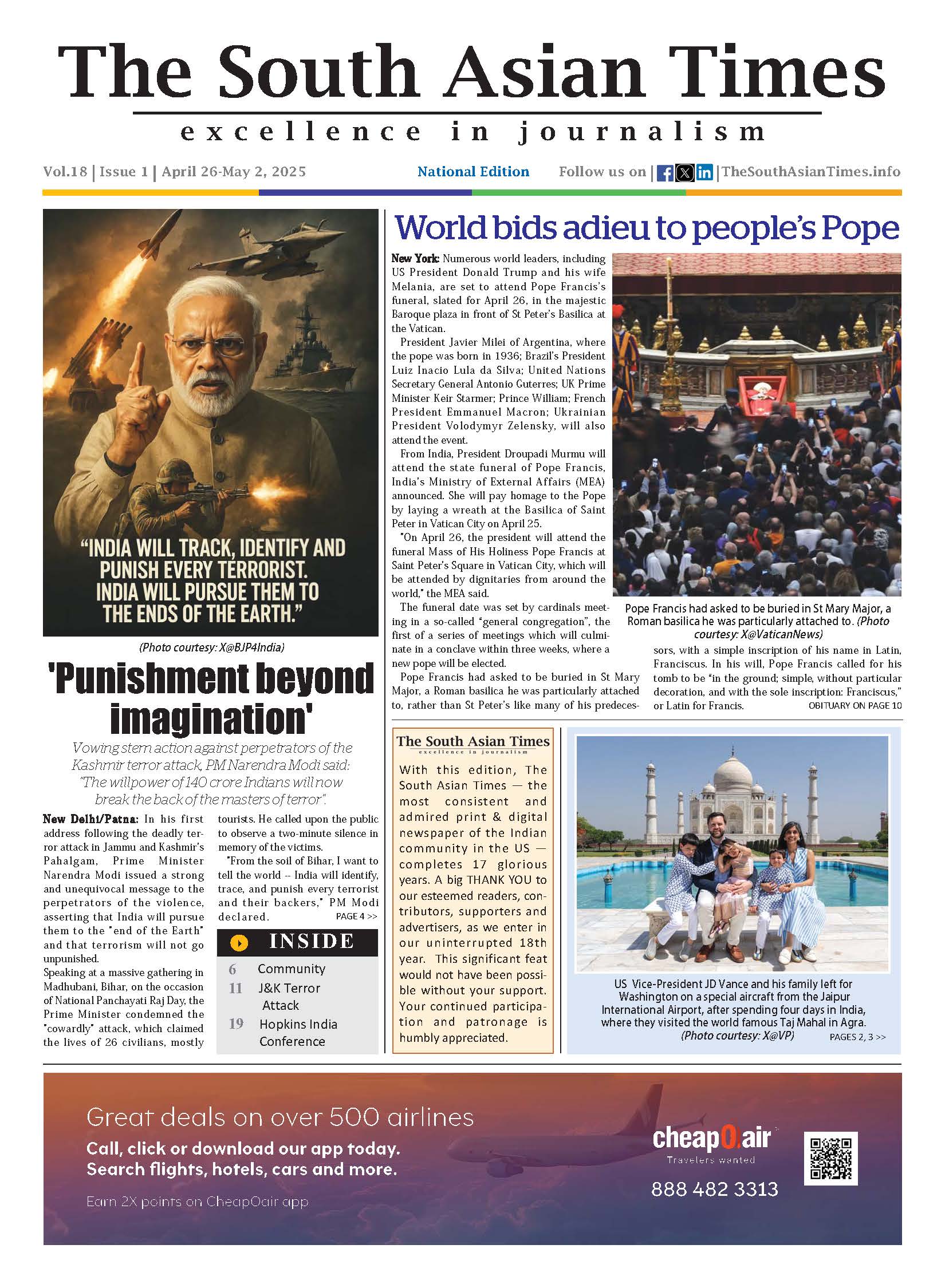 The South Asian Times

excellence in journalism

Vol.18 | Issue 1 | April 26-May 2, 2025

National Edition

Follow us on | | TheSouthAsianTimes.info

"INDIA WILL TRACK, IDENTIFY AND PUNISH EVERY TERRORIST. INDIA WILL PURSUE THEM TO THE ENDS OF THE EARTH."

(Photo courtesy: X@BJP4India)

'Punishment beyond imagination'

Vowing stern action against perpetrators of the Kashmir terror attack, PM Narendra Modi said: "The willpower of 140 crore Indians will now break the back of the masters of terror".

New Delhi/Patna: In his first address following the deadly terror attack in Jammu and Kashmir's Pahalgam, Prime Minister Narendra Modi issued a strong and unequivocal message to the perpetrators of the violence, asserting that India will pursue them to the "end of the Earth" and that terrorism will not go unpunished.

Speaking at a massive gathering in Madhubani, Bihar, on the occasion of National Panchayati Raj Day, the Prime Minister condemned the "cowardly" attack, which claimed the lives of 26 civilians, mostly tourists. He called upon the public to observe a two-minute silence in memory of the victims.

"From the soil of Bihar, I want to tell the world -- India will identify, trace, and punish every terrorist and their backers," PM Modi declared.

PAGE 4 >>

INSIDE

6 Community
11 J&K Terror Attack
19 Hopkins India Conference

World bids adieu to people's Pope

New York: Numerous world leaders, including US President Donald Trump and his wife Melania, are set to attend Pope Francis's funeral, slated for April 26, in the majestic Baroque plaza in front of St Peter's Basilica at the Vatican.

President Javier Milei of Argentina, where the pope was born in 1936; Brazil's President Luiz Inacio Lula da Silva; United Nations Secretary General Antonio Guterres; UK Prime Minister Keir Starmer; Prince William; French President Emmanuel Macron; Ukrainian President Volodymyr Zelensky, will also attend the event.

From India, President Droupadi Murmu will attend the state funeral of Pope Francis, India's Ministry of External Affairs (MEA) announced. She will pay homage to the Pope by laying a wreath at the Basilica of Saint Peter in Vatican City on April 25.

"On April 26, the president will attend the funeral Mass of His Holiness Pope Francis at Saint Peter's Square in Vatican City, which will be attended by dignitaries from around the world," the MEA said.

The funeral date was set by cardinals meeting in a so-called "general congregation", the first of a series of meetings which will culminate in a conclave within three weeks, where a new pope will be elected.

Pope Francis had asked to be buried in St Mary Major, a Roman basilica he was particularly attached to, rather than St Peter's like many of his predecessors, with a simple inscription of his name in Latin, Franciscus. In his will, Pope Francis called for his tomb to be "in the ground; simple, without particular decoration, and with the sole inscription: Franciscus," or Latin for Francis.

OBITUARY ON PAGE 10

Pope Francis had asked to be buried in St Mary Major, a Roman basilica he was particularly attached to. (Photo courtesy: X@VaticanNews)

The South Asian Times
excellence in journalism

With this edition, The South Asian Times — the most consistent and admired print & digital newspaper of the Indian community in the US — completes 17 glorious years. A big THANK YOU to our esteemed readers, contributors, supporters and advertisers, as we enter in our uninterrupted 18th year. This significant feat would not have been possible without your support. Your continued participation and patronage is humbly appreciated.

US Vice-President JD Vance and his family left for Washington on a special aircraft from the Jaipur International Airport, after spending four days in India, where they visited the world famous Taj Mahal in Agra. (Photo courtesy: X@VP)

PAGES 2, 3 >>

Great deals on over 500 airlines
Call, click or download our app today.
Search flights, hotels, cars and more.
Earn 2X points on CheapOair app

cheapOair
Travelers wanted
888 482 3313